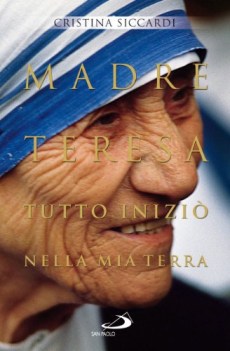 CRISTINA SICCARDI

MADRE
TERESA

TUTTO INIZIÒ
NELLA MIA TERRA

SAN PAOLO